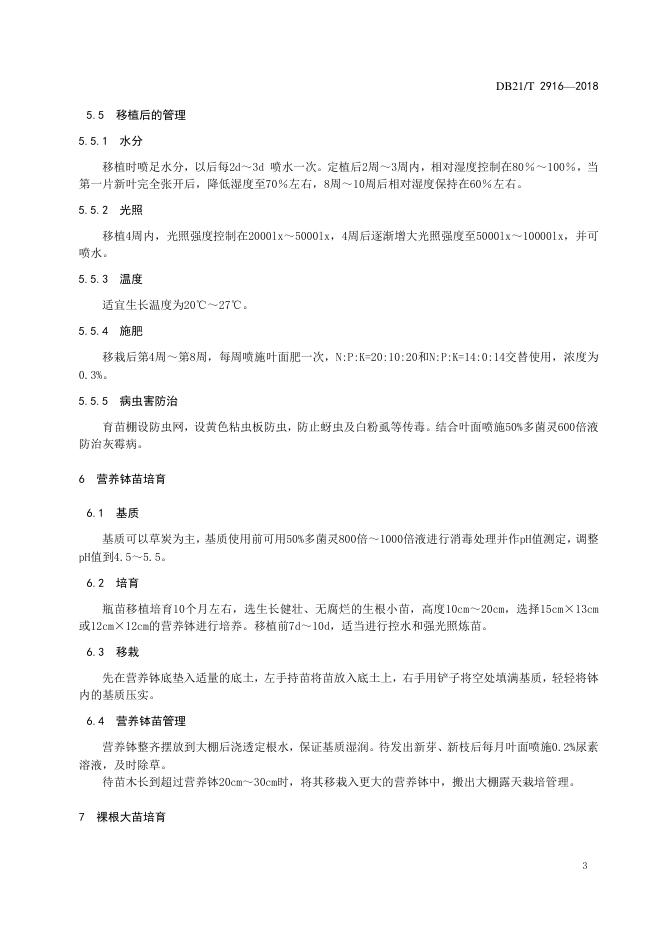 DB21/T 2916—2018

5.5 移植后的管理

5.5.1 水分

移植时喷足水分，以后每2d～3d 喷水一次。定植后2周～3周内，相对湿度控制在80%～100%，当第一片新叶完全张开后，降低湿度至70%左右，8周～10周后相对湿度保持在60%左右。

5.5.2 光照

移植4周内，光照强度控制在2000lx～5000lx，4周后逐渐增大光照强度至5000lx～10000lx，并可喷水。

5.5.3 温度

适宜生长温度为20℃～27℃。

5.5.4 施肥

移栽后第4周～第8周，每周喷施叶面肥一次，N:P:K=20:10:20和N:P:K=14:0:14交替使用，浓度为0.3%。

5.5.5 病虫害防治

育苗棚设防虫网，设黄色粘虫板防虫，防止蚜虫及白粉虱等传毒。结合叶面喷施50%多菌灵600倍液防治灰霉病。

6 营养钵苗培育

6.1 基质

基质可以草炭为主，基质使用前可用50%多菌灵800倍～1000倍液进行消毒处理并作pH值测定，调整pH值到4.5～5.5。

6.2 培育

瓶苗移植培育10个月左右，选生长健壮、无腐烂的生根小苗，高度10cm～20cm，选择15cm×13cm或12cm×12cm的营养钵进行培养。移植前7d～10d，适当进行控水和强光照炼苗。

6.3 移栽

先在营养钵底垫入适量的底土，左手持苗将苗放入底土上，右手用铲子将空处填满基质，轻轻将钵内的基质压实。

6.4 营养钵苗管理

营养钵整齐摆放到大棚后浇透定根水，保证基质湿润。待发出新芽、新枝后每月叶面喷施0.2%尿素溶液，及时除草。

待苗木长到超过营养钵20cm～30cm时，将其移栽入更大的营养钵中，搬出大棚露天栽培管理。

7 裸根大苗培育

3